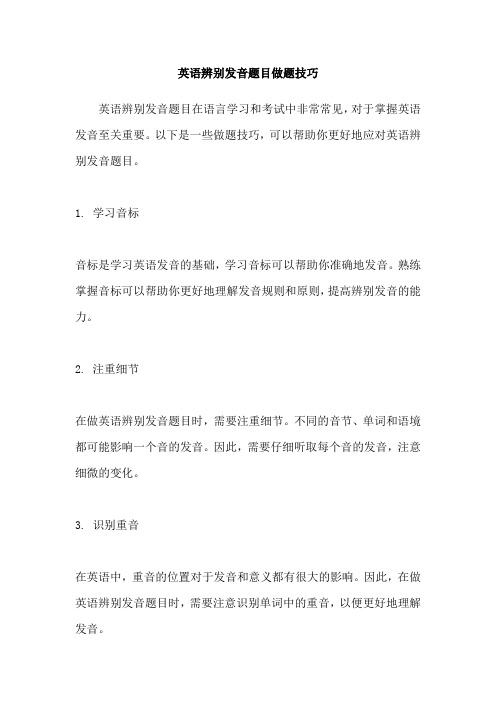 英语辨别发音题目做题技巧

英语辨别发音题目在语言学习和考试中非常常见，对于掌握英语发音至关重要。以下是一些做题技巧，可以帮助你更好地应对英语辨别发音题目。

1. 学习音标

音标是学习英语发音的基础，学习音标可以帮助你准确地发音。熟练掌握音标可以帮助你更好地理解发音规则和原则，提高辨别发音的能力。

2. 注重细节

在做英语辨别发音题目时，需要注重细节。不同的音节、单词和语境都可能影响一个音的发音。因此，需要仔细听取每个音的发音，注意细微的变化。

3. 识别重音

在英语中，重音的位置对于发音和意义都有很大的影响。因此，在做英语辨别发音题目时，需要注意识别单词中的重音，以便更好地理解发音。